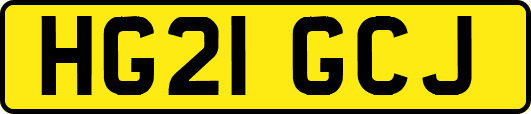 HG21 GCJ